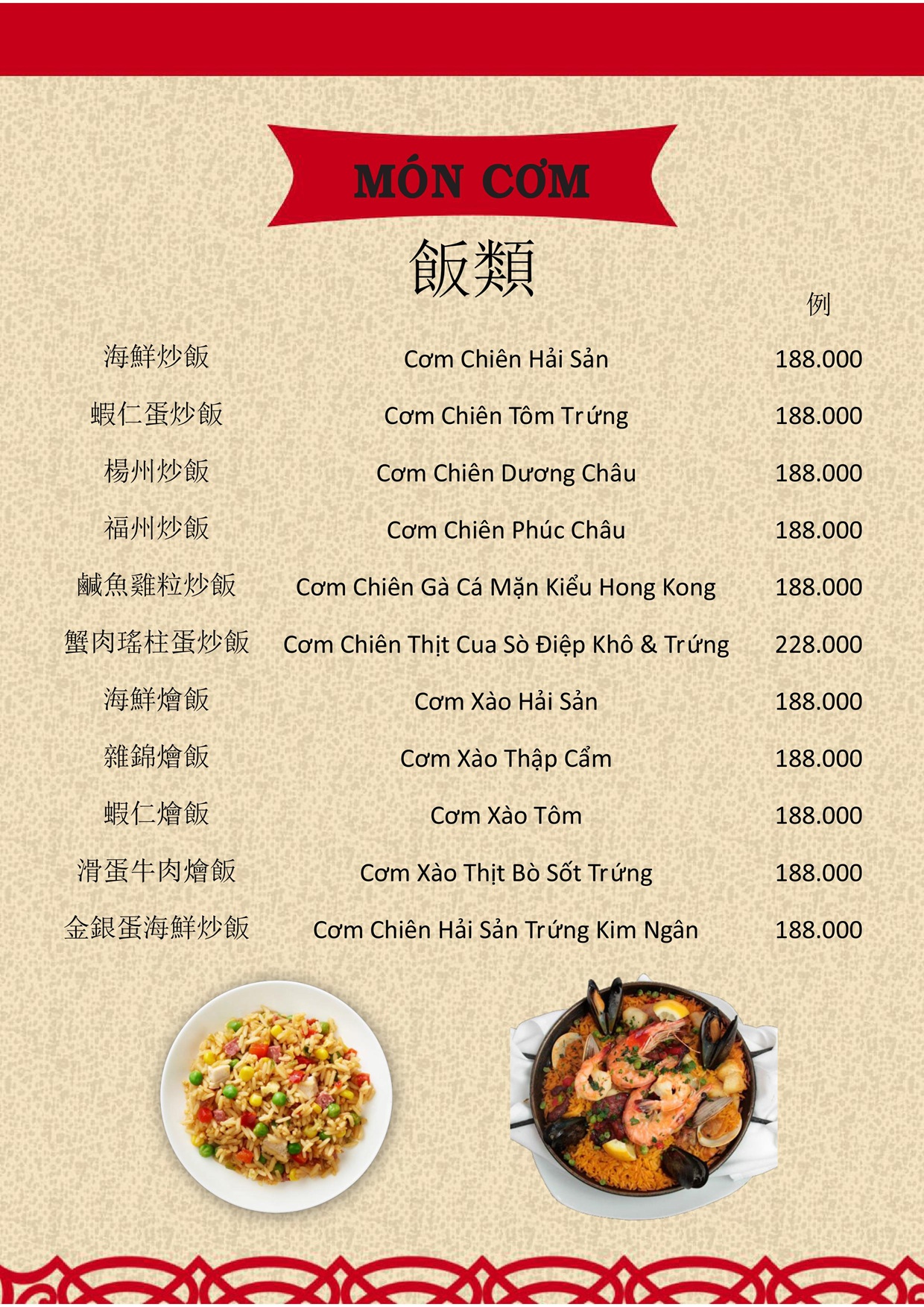 MÓN CƠM

飯類

例

海鮮炒飯 Cơm Chiên Hải Sản 188.000

蝦仁蛋炒飯 Cơm Chiên Tôm Trứng 188.000

楊州炒飯 Cơm Chiên Dương Châu 188.000

福州炒飯 Cơm Chiên Phúc Châu 188.000

鹹魚雞粒炒飯 Cơm Chiên Gà Cá Mặn Kiểu Hong Kong 188.000

蟹肉瑤柱蛋炒飯 Cơm Chiên Thịt Cua Sò Điệp Khô & Trứng 228.000

海鮮燴飯 Cơm Xào Hải Sản 188.000

雜錦燴飯 Cơm Xào Thập Cẩm 188.000

蝦仁燴飯 Cơm Xào Tôm 188.000

滑蛋牛肉燴飯 Cơm Xào Thịt Bò Sốt Trứng 188.000

金銀蛋海鮮炒飯 Cơm Chiên Hải Sản Trứng Kim Ngân 188.000